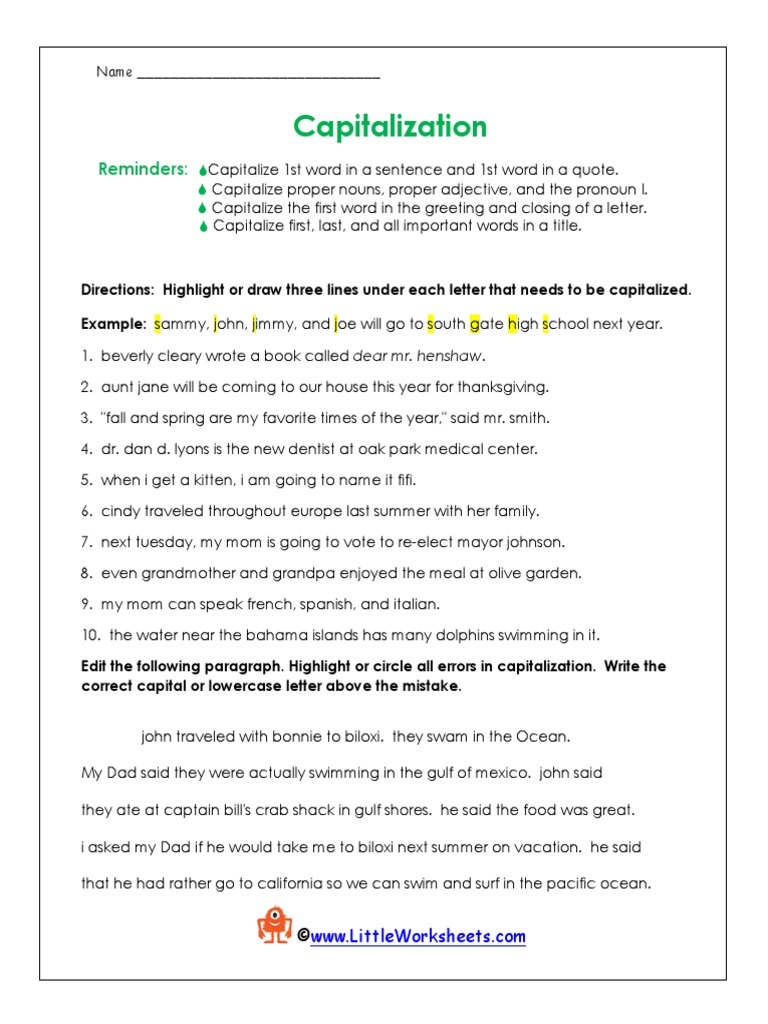 Name ________________________________

Capitalization

Reminders: Capitalize 1st word in a sentence and 1st word in a quote.
Capitalize proper nouns, proper adjective, and the pronoun I.
Capitalize the first word in the greeting and closing of a letter.
Capitalize first, last, and all important words in a title.

Directions: Highlight or draw three lines under each letter that needs to be capitalized.

Example: sammy, john, jimmy, and joe will go to south gate high school next year.

1. beverly cleary wrote a book called dear mr. henshaw.

2. aunt jane will be coming to our house this year for thanksgiving.

3. "fall and spring are my favorite times of the year," said mr. smith.

4. dr. dan d. lyons is the new dentist at oak park medical center.

5. when i get a kitten, i am going to name it fifi.

6. cindy traveled throughout europe last summer with her family.

7. next tuesday, my mom is going to vote to re-elect mayor johnson.

8. even grandmother and grandpa enjoyed the meal at olive garden.

9. my mom can speak french, spanish, and italian.

10. the water near the bahama islands has many dolphins swimming in it.

Edit the following paragraph. Highlight or circle all errors in capitalization. Write the correct capital or lowercase letter above the mistake.

john traveled with bonnie to biloxi. they swam in the Ocean. My Dad said they were actually swimming in the gulf of mexico. john said they ate at captain bill's crab shack in gulf shores. he said the food was great. i asked my Dad if he would take me to biloxi next summer on vacation. he said that he had rather go to california so we can swim and surf in the pacific ocean.

©www.LittleWorksheets.com